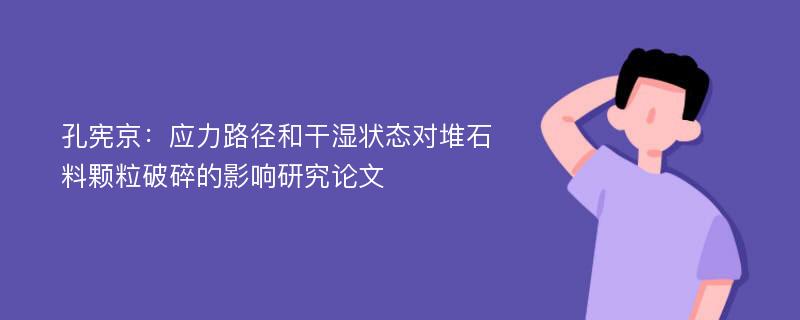 孔宪京：应力路径和干湿状态对堆石料颗粒破碎的影响研究论文